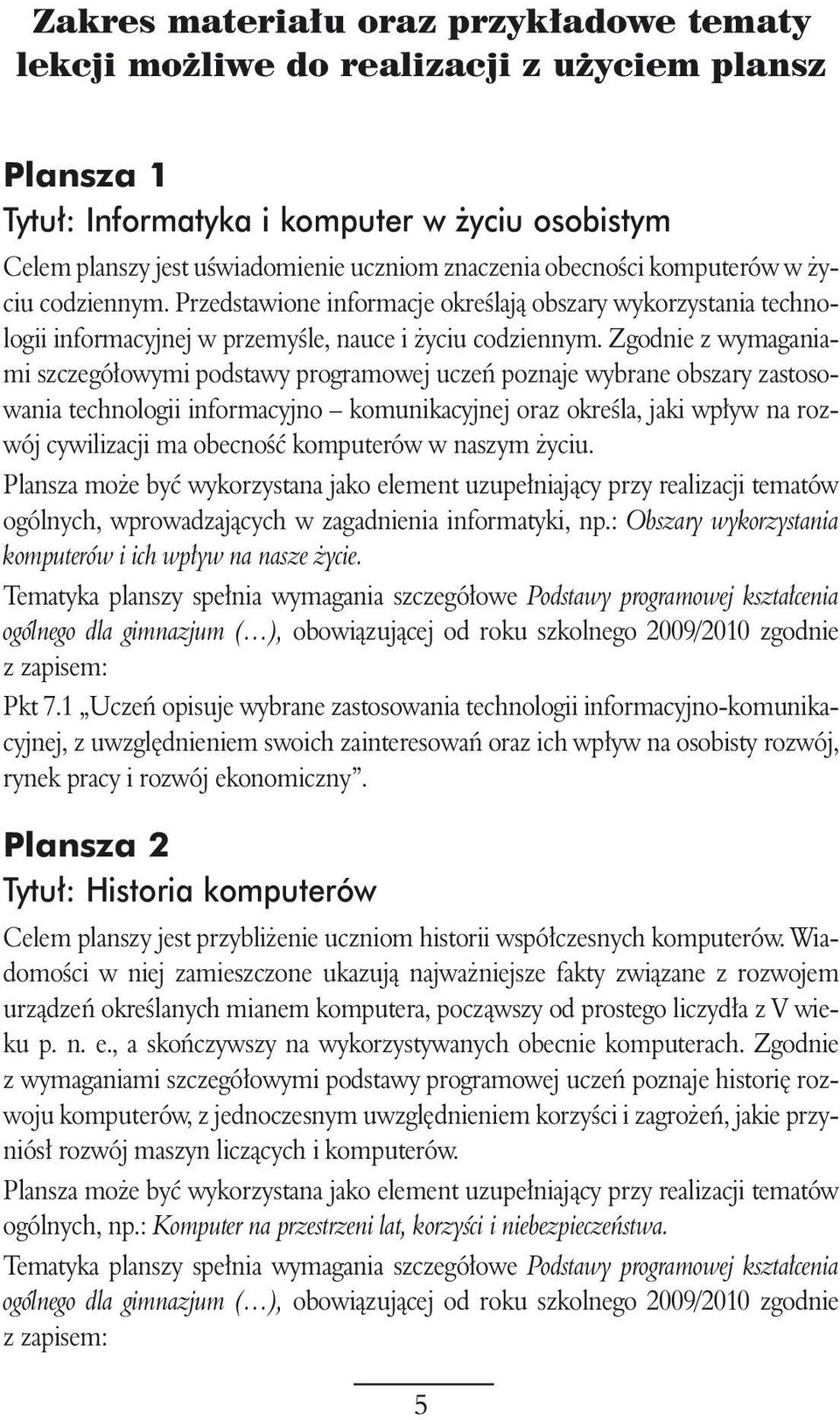 Zakres materiału oraz przykładowe tematy lekcji możliwe do realizacji z użyciem plansz

Plansza 1
Tytuł: Informatyka i komputer w życiu osobistym

Celem planszy jest uświadomienie uczniom znaczenia obecności komputerów w życiu codziennym. Przedstawione informacje określają obszary wykorzystania technologii informacyjnej w przemyśle, nauce i życiu codziennym. Zgodnie z wymaganiami szczegółowymi podstawy programowej uczeń poznaje wybrane obszary zastosowania technologii informacyjno – komunikacyjnej oraz określa, jaki wpływ na rozwój cywilizacji ma obecność komputerów w naszym życiu.

Plansza może być wykorzystana jako element uzupełniający przy realizacji tematów ogólnych, wprowadzających w zagadnienia informatyki, np.: Obszary wykorzystania komputerów i ich wpływ na nasze życie.

Tematyka planszy spełnia wymagania szczegółowe Podstawy programowej kształcenia ogólnego dla gimnazjum (…), obowiązującej od roku szkolnego 2009/2010 zgodnie z zapisem:

Pkt 7.1 „Uczeń opisuje wybrane zastosowania technologii informacyjno-komunikacyjnej, z uwzględnieniem swoich zainteresowań oraz ich wpływ na osobisty rozwój, rynek pracy i rozwój ekonomiczny”.

Plansza 2
Tytuł: Historia komputerów

Celem planszy jest przybliżenie uczniom historii współczesnych komputerów. Wiadomości w niej zamieszczone ukazują najważniejsze fakty związane z rozwojem urządzeń określanych mianem komputera, począwszy od prostego liczydła z V wieku p. n. e., a skończywszy na wykorzystywanych obecnie komputerach. Zgodnie z wymaganiami szczegółowymi podstawy programowej uczeń poznaje historię rozwoju komputerów, z jednoczesnym uwzględnieniem korzyści i zagrożeń, jakie przyniósł rozwój maszyn liczących i komputerów.

Plansza może być wykorzystana jako element uzupełniający przy realizacji tematów ogólnych, np.: Komputer na przestrzeni lat, korzyści i niebezpieczeństwa.

Tematyka planszy spełnia wymagania szczegółowe Podstawy programowej kształcenia ogólnego dla gimnazjum (…), obowiązującej od roku szkolnego 2009/2010 zgodnie z zapisem:

5